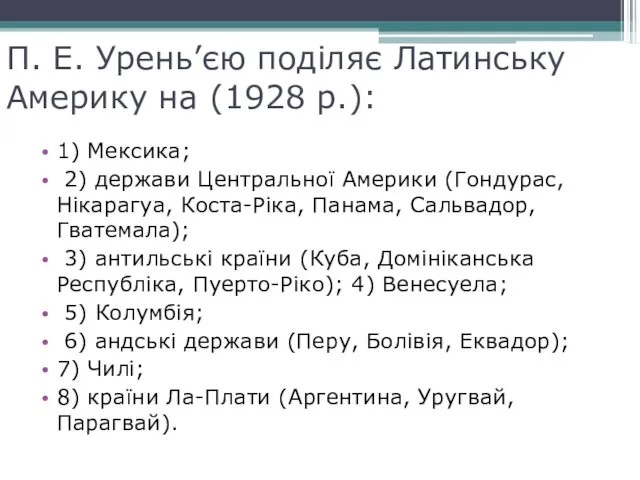 П. Е. Урень’єю поділяє Латинську Америку на (1928 р.):

• 1) Мексика;
• 2) держави Центральної Америки (Гондурас, Нікарагуа, Коста-Ріка, Панама, Сальвадор, Гватемала);
• 3) антильські країни (Куба, Домініканська Республіка, Пуерто-Ріко); 4) Венесуела;
• 5) Колумбія;
• 6) андські держави (Перу, Болівія, Еквадор);
• 7) Чилі;
• 8) країни Ла-Плати (Аргентина, Уругвай, Парагвай).